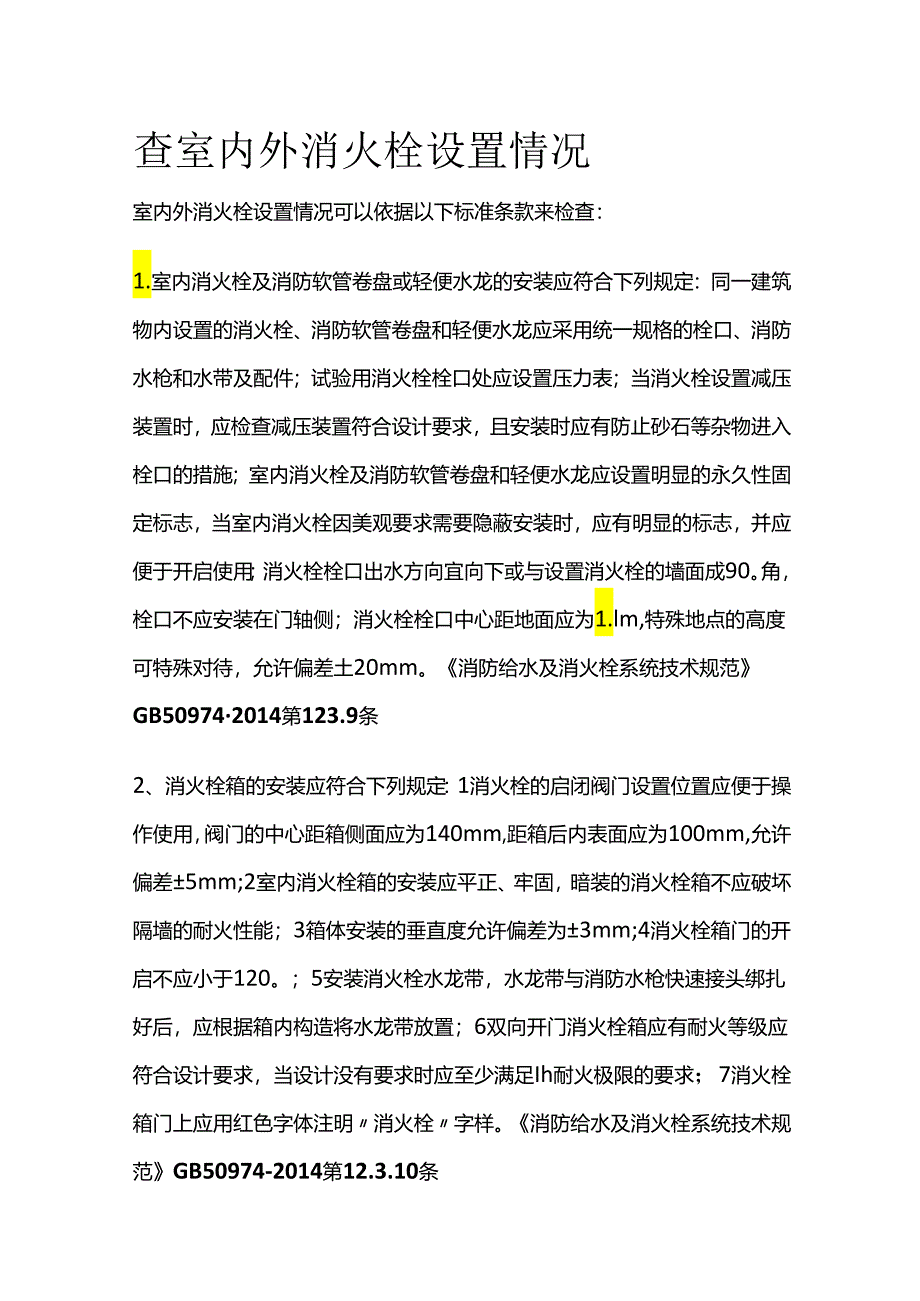 查室内外消火栓设置情况

室内外消火栓设置情况可以依据以下标准条款来检查：

1.室内消火栓及消防软管卷盘或轻便水龙的安装应符合下列规定：同一建筑物内设置的消火栓、消防软管卷盘和轻便水龙应采用统一规格的栓口、消防水枪和水带及配件；试验用消火栓栓口处应设置压力表；当消火栓设置减压装置时，应检查减压装置符合设计要求，且安装时应有防止砂石等杂物进入栓口的措施；室内消火栓及消防软管卷盘和轻便水龙应设置明显的永久性固定标志，当室内消火栓因美观要求需要隐蔽安装时，应有明显的标志，并应便于开启使用；消火栓栓口出水方向宜向下或与设置消火栓的墙面成90。角，栓口不应安装在门轴侧；消火栓栓口中心距地面应为1.lm,特殊地点的高度可特殊对待，允许偏差土20mm。《消防给水及消火栓系统技术规范》GB50974·2014第123.9条

2、消火栓箱的安装应符合下列规定：1消火栓的启闭阀门设置位置应便于操作使用，阀门的中心距箱侧面应为140mm,距箱后内表面应为100mm,允许偏差±5mm;2室内消火栓箱的安装应平正、牢固，暗装的消火栓箱不应破坏隔墙的耐火性能；3箱体安装的垂直度允许偏差为±3mm;4消火栓箱门的开启不应小于120。；5安装消火栓水龙带，水龙带与消防水枪快速接头绑扎好后，应根据箱内构造将水龙带放置；6双向开门消火栓箱应有耐火等级应符合设计要求，当设计没有要求时应至少满足Ih耐火极限的要求；7消火栓箱门上应用红色字体注明〃消火栓〃字样。《消防给水及消火栓系统技术规范》GB50974-2014第12.3.10条